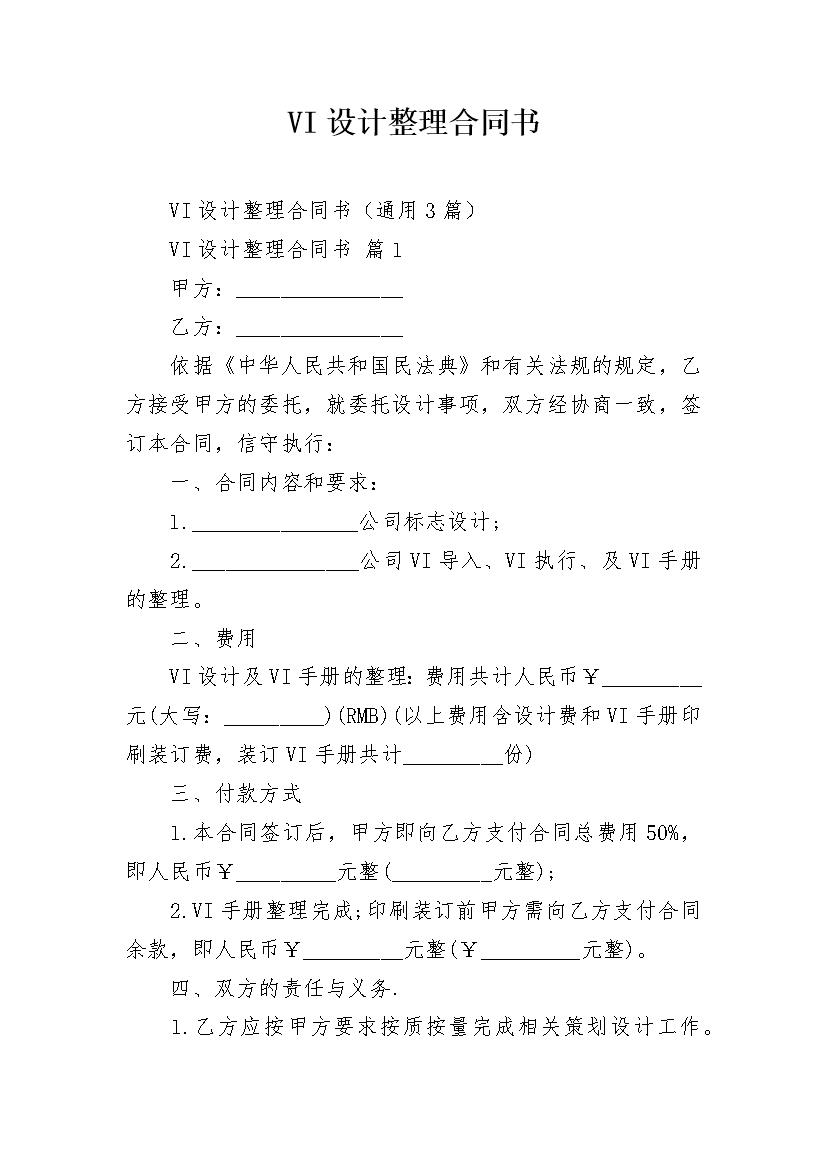 VI 设计整理合同书

VI 设计整理合同书（通用 3 篇）

VI 设计整理合同书 篇 1

甲方：________________

乙方：________________

依据《中华人民共和国民法典》和有关法规的规定，乙方接受甲方的委托，就委托设计事项，双方经协商一致，签订本合同，信守执行：

一、合同内容和要求：

1.________________公司标志设计；

2.________________公司 VI 导入、VI 执行、及 VI 手册的整理。

二、费用

VI 设计及 VI 手册的整理：费用共计人民币￥__________元(大写：__________)(RMB)(以上费用含设计费和 VI 手册印刷装订费，装订 VI 手册共计__________份)

三、付款方式

1.本合同签订后，甲方即向乙方支付合同总费用 50%，即人民币￥__________元整(__________元整)；

2.VI 手册整理完成;印刷装订前甲方需向乙方支付合同余款，即人民币￥__________元整(￥__________元整)。

四、双方的责任与义务.

1.乙方应按甲方要求按质按量完成相关策划设计工作。